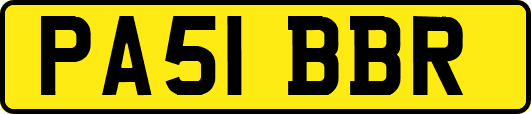 PA51 BBR